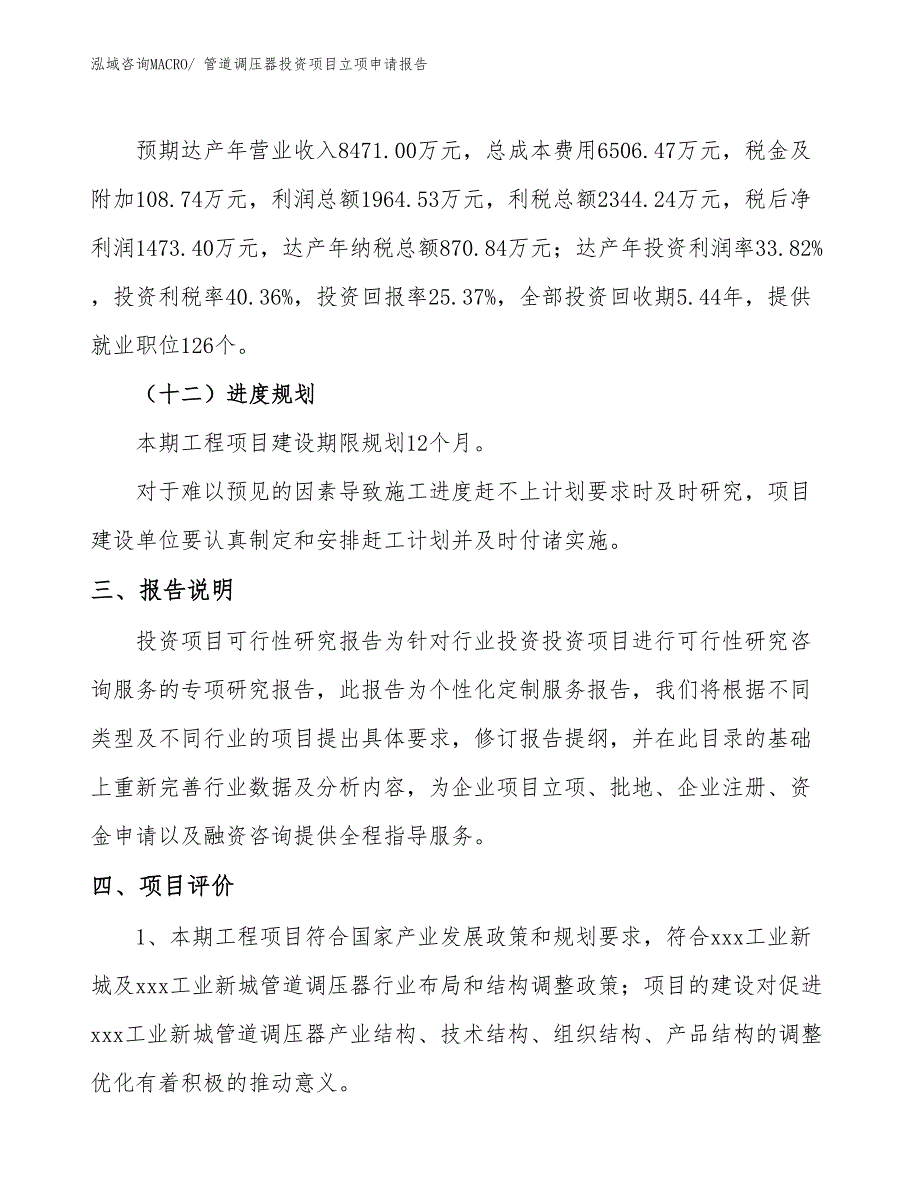 泓域咨询MACRO/ 管道调压器投资项目立项申请报告

预期达产年营业收入8471.00万元，总成本费用6506.47万元，税金及附加108.74万元，利润总额1964.53万元，利税总额2344.24万元，税后净利润1473.40万元，达产年纳税总额870.84万元；达产年投资利润率33.82%，投资利税率40.36%，投资回报率25.37%，全部投资回收期5.44年，提供就业职位126个。

（十二）进度规划

本期工程项目建设期限规划12个月。

对于难以预见的因素导致施工进度赶不上计划要求时及时研究，项目建设单位要认真制定和安排赶工计划并及时付诸实施。

三、报告说明

投资项目可行性研究报告为针对行业投资投资项目进行可行性研究咨询服务的专项研究报告，此报告为个性化定制服务报告，我们将根据不同类型及不同行业的项目提出具体要求，修订报告提纲，并在此目录的基础上重新完善行业数据及分析内容，为企业项目立项、批地、企业注册、资金申请以及融资咨询提供全程指导服务。

四、项目评价

1、本期工程项目符合国家产业发展政策和规划要求，符合xxx工业新城及xxx工业新城管道调压器行业布局和结构调整政策；项目的建设对促进xxx工业新城管道调压器产业结构、技术结构、组织结构、产品结构的调整优化有着积极的推动意义。